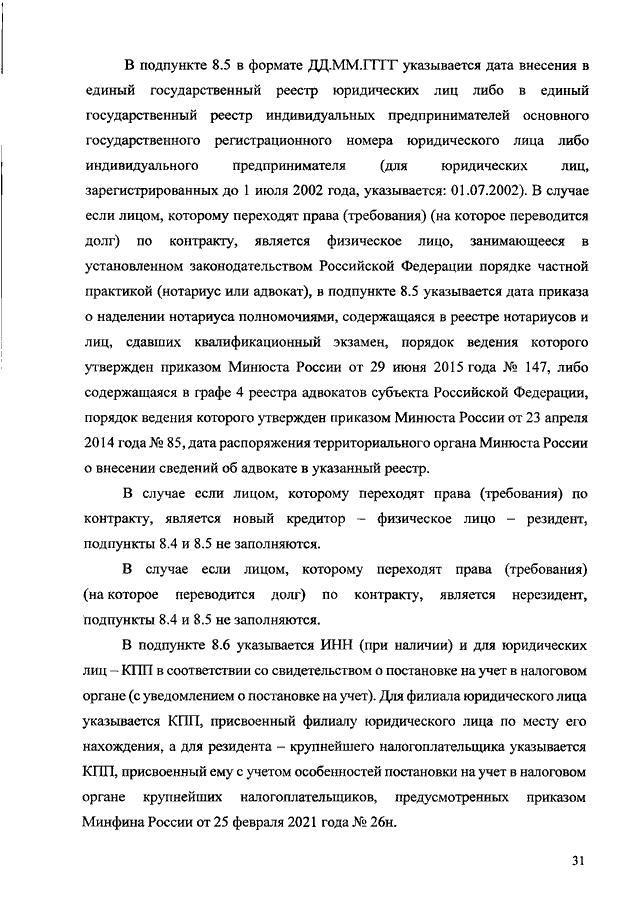 В подпункте 8.5 в формате ДД.ММ.ГГГГ указывается дата внесения в единый государственный реестр юридических лиц либо в единый государственный реестр индивидуальных предпринимателей основного государственного регистрационного номера юридического лица либо индивидуального предпринимателя (для юридических лиц, зарегистрированных до 1 июля 2002 года, указывается: 01.07.2002). В случае если лицом, которому переходят права (требования) (на которое переводится долг) по контракту, является физическое лицо, занимающееся в установленном законодательством Российской Федерации порядке частной практикой (нотариус или адвокат), в подпункте 8.5 указывается дата приказа о наделении нотариуса полномочиями, содержащаяся в реестре нотариусов и лиц, сдавших квалификационный экзамен, порядок ведения которого утвержден приказом Минюста России от 29 июня 2015 года № 147, либо содержащаяся в графе 4 реестра адвокатов субъекта Российской Федерации, порядок ведения которого утвержден приказом Минюста России от 23 апреля 2014 года № 85, дата распоряжения территориального органа Минюста России о внесении сведений об адвокате в указанный реестр.

В случае если лицом, которому переходят права (требования) по контракту, является новый кредитор – физическое лицо – резидент, подпункты 8.4 и 8.5 не заполняются.

В случае если лицом, которому переходят права (требования) (на которое переводится долг) по контракту, является нерезидент, подпункты 8.4 и 8.5 не заполняются.

В подпункте 8.6 указывается ИНН (при наличии) и для юридических лиц – КПП в соответствии со свидетельством о постановке на учет в налоговом органе (с уведомлением о постановке на учет). Для филиала юридического лица указывается КПП, присвоенный филиалу юридического лица по месту его нахождения, а для резидента – крупнейшего налогоплательщика указывается КПП, присвоенный ему с учетом особенностей постановки на учет в налоговом органе крупнейших налогоплательщиков, предусмотренных приказом Минфина России от 25 февраля 2021 года № 26н.

31